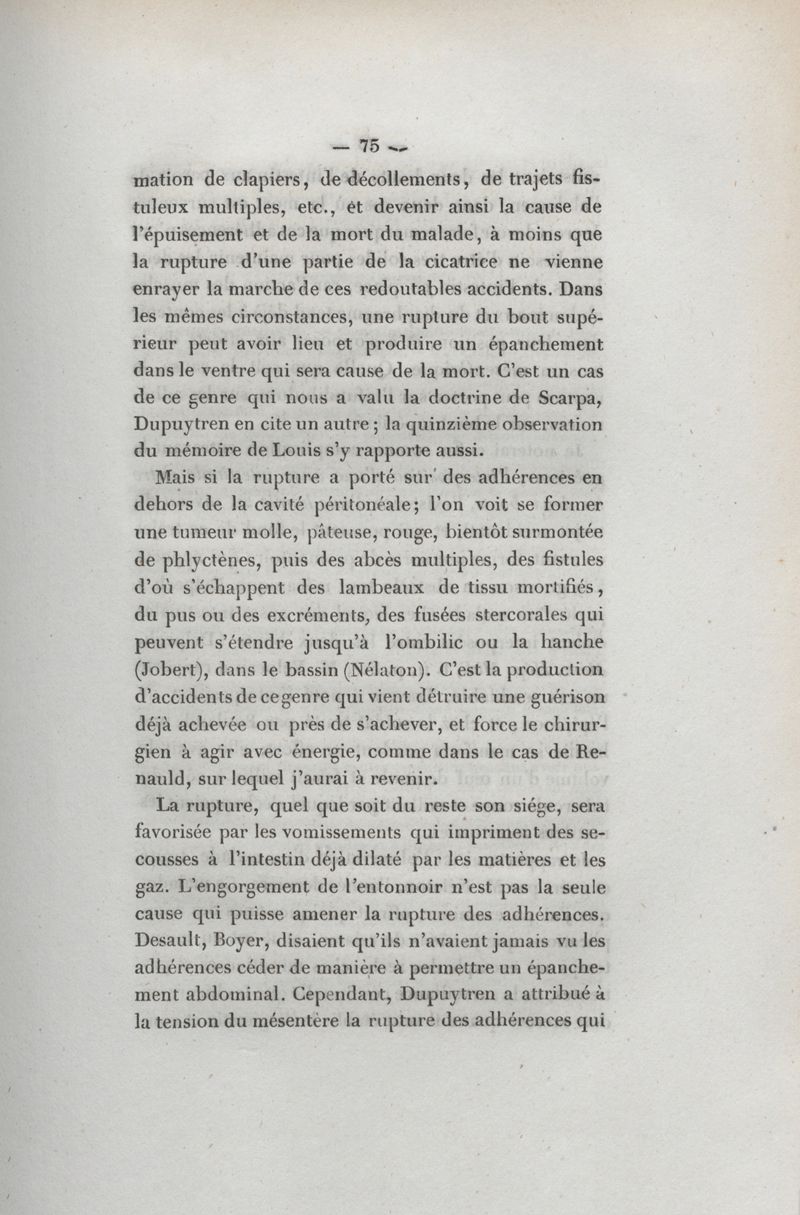 — 75 —

mation de clapiers, de décollements, de trajets fistuleux multiples, etc., et devenir ainsi la cause de l'épuisement et de la mort du malade, à moins que la rupture d'une partie de la cicatrice ne vienne enrayer la marche de ces redoutables accidents. Dans les mêmes circonstances, une rupture du bout supérieur peut avoir lieu et produire un épanchement dans le ventre qui sera cause de la mort. C'est un cas de ce genre qui nous a valu la doctrine de Scarpa, Dupuytren en cite un autre ; la quinzième observation du mémoire de Louis s'y rapporte aussi.

Mais si la rupture a porté sur des adhérences en dehors de la cavité péritonéale; l'on voit se former une tumeur molle, pâteuse, rouge, bientôt surmontée de phlyctènes, puis des abcès multiples, des fistules d'où s'échappent des lambeaux de tissu mortifiés, du pus ou des excréments, des fusées stercorales qui peuvent s'étendre jusqu'à l'ombilic ou la hanche (Jobert), dans le bassin (Nélaton). C'est la production d'accidents de ce genre qui vient détruire une guérison déjà achevée ou près de s'achever, et force le chirurgien à agir avec énergie, comme dans le cas de Renauld, sur lequel j'aurai à revenir.

La rupture, quel que soit du reste son siége, sera favorisée par les vomissements qui impriment des secousses à l'intestin déjà dilaté par les matières et les gaz. L'engorgement de l'entonnoir n'est pas la seule cause qui puisse amener la rupture des adhérences. Desault, Boyer, disaient qu'ils n'avaient jamais vu les adhérences céder de manière à permettre un épanchement abdominal. Cependant, Dupuytren a attribué à la tension du mésentère la rupture des adhérences qui